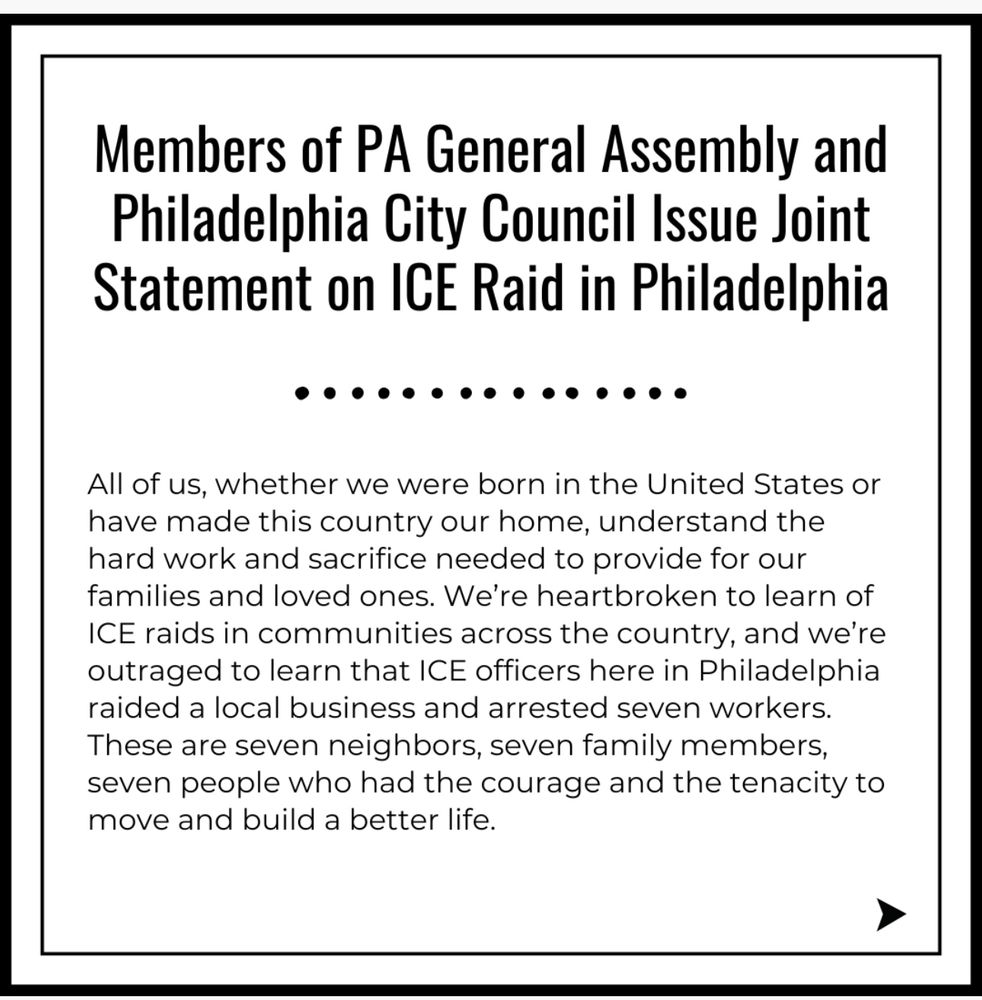 Members of PA General Assembly and Philadelphia City Council Issue Joint Statement on ICE Raid in Philadelphia

All of us, whether we were born in the United States or have made this country our home, understand the hard work and sacrifice needed to provide for our families and loved ones. We're heartbroken to learn of ICE raids in communities across the country, and we're outraged to learn that ICE officers here in Philadelphia raided a local business and arrested seven workers. These are seven neighbors, seven family members, seven people who had the courage and the tenacity to move and build a better life.